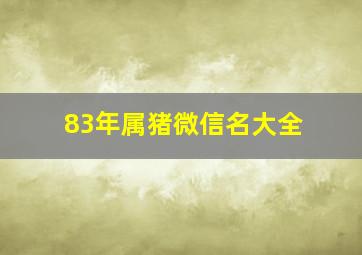 83年属猪微信名大全